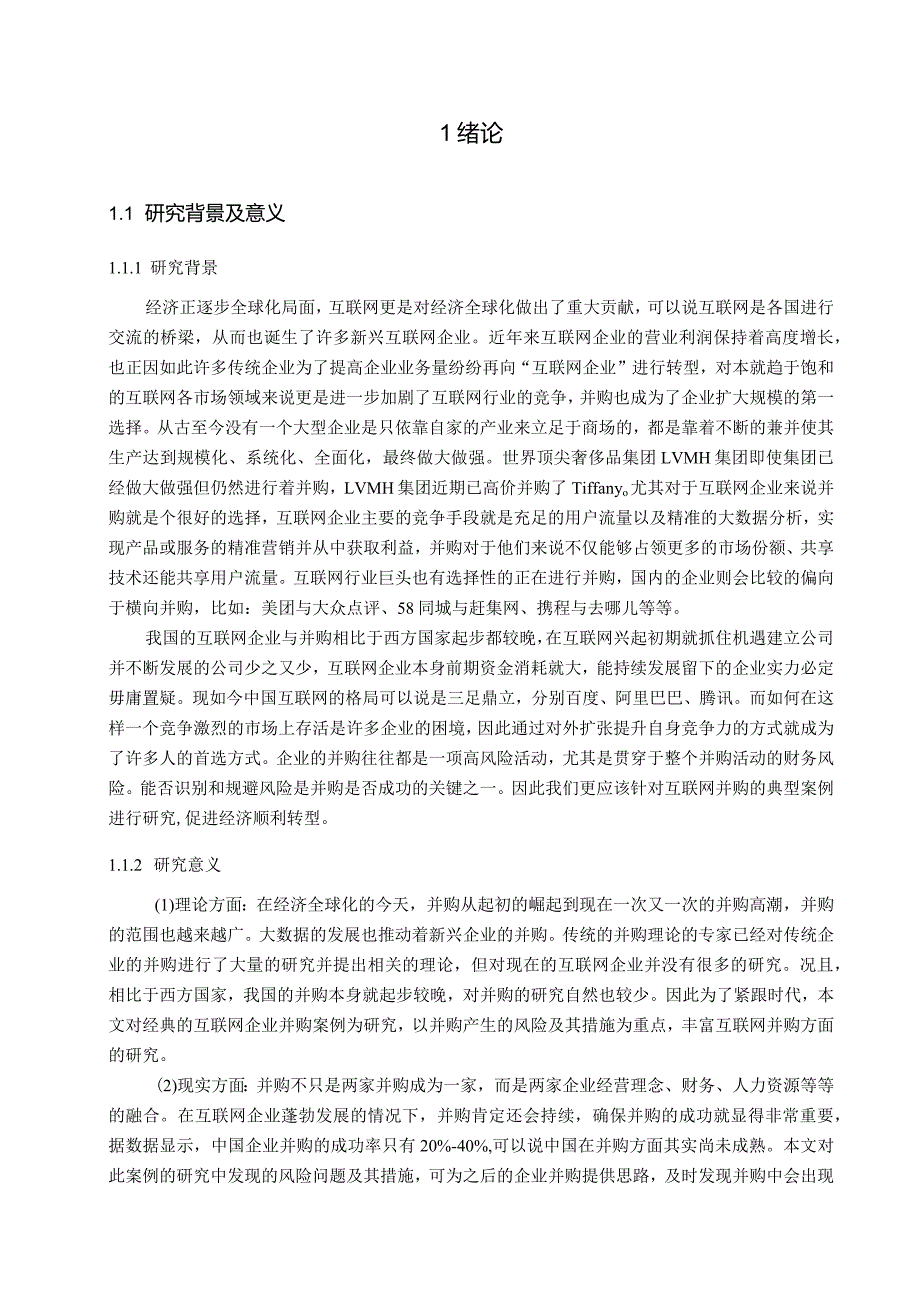 1 绪论

1.1 研究背景及意义

1.1.1 研究背景

经济正逐步全球化局面，互联网更是对经济全球化做出了重大贡献，可以说互联网是各国进行交流的桥梁，从而也诞生了许多新兴互联网企业。近年来互联网企业的营业利润保持着高度增长，也正因如此许多传统企业为了提高企业业务量纷纷再向“互联网企业”进行转型，对本就趋于饱和的互联网各市场领域来说更是进一步加剧了互联网行业的竞争，并购也成为了企业扩大规模的第一选择。从古至今没有一个大型企业是只依靠自家的产业来立足于商场的，都是靠着不断的兼并使其生产达到规模化、系统化、全面化，最终做大做强。世界顶尖奢侈品集团 LVMH 集团即使集团已经做大做强但仍然进行着并购，LVMH 集团近期已高价并购了 Tiffany。尤其对于互联网企业来说并购就是个很好的选择，互联网企业主要的竞争手段就是充足的用户流量以及精准的大数据分析，实现产品或服务的精准营销并从中获取利益，并购对于他们来说不仅能够占领更多的市场份额、共享技术还能共享用户流量。互联网行业巨头也有选择性的正在进行并购，国内的企业则会比较的偏向于横向并购，比如：美团与大众点评、58 同城与赶集网、携程与去哪儿等等。

我国的互联网企业与并购相比于西方国家起步都较晚，在互联网兴起初期就抓住机遇建立公司并不断发展的公司少之又少，互联网企业本身前期资金消耗就大，能持续发展留下的企业实力必定毋庸置疑。现如今中国互联网的格局可以说是三足鼎立，分别百度、阿里巴巴、腾讯。而如何在这样一个竞争激烈的市场上存活是许多企业的困境，因此通过对外扩张提升自身竞争力的方式就成为了许多人的首选方式。企业的并购往往都是一项高风险活动，尤其是贯穿于整个并购活动的财务风险。能否识别和规避风险是并购是否成功的关键之一。因此我们更应该针对互联网并购的典型案例进行研究,促进经济顺利转型。

1.1.2 研究意义

(1)理论方面：在经济全球化的今天，并购从起初的崛起到现在一次又一次的并购高潮，并购的范围也越来越广。大数据的发展也推动着新兴企业的并购。传统的并购理论的专家已经对传统企业的并购进行了大量的研究并提出相关的理论，但对现在的互联网企业并没有很多的研究。况且，相比于西方国家，我国的并购本身就起步较晚，对并购的研究自然也较少。因此为了紧跟时代，本文对经典的互联网企业并购案例为研究，以并购产生的风险及其措施为重点，丰富互联网并购方面的研究。

(2)现实方面：并购不只是两家并购成为一家，而是两家企业经营理念、财务、人力资源等等的融合。在互联网企业蓬勃发展的情况下，并购肯定还会持续，确保并购的成功就显得非常重要，据数据显示，中国企业并购的成功率只有 20%-40%,可以说中国在并购方面其实尚未成熟。本文对此案例的研究中发现的风险问题及其措施，可为之后的企业并购提供思路，及时发现并购中会出现